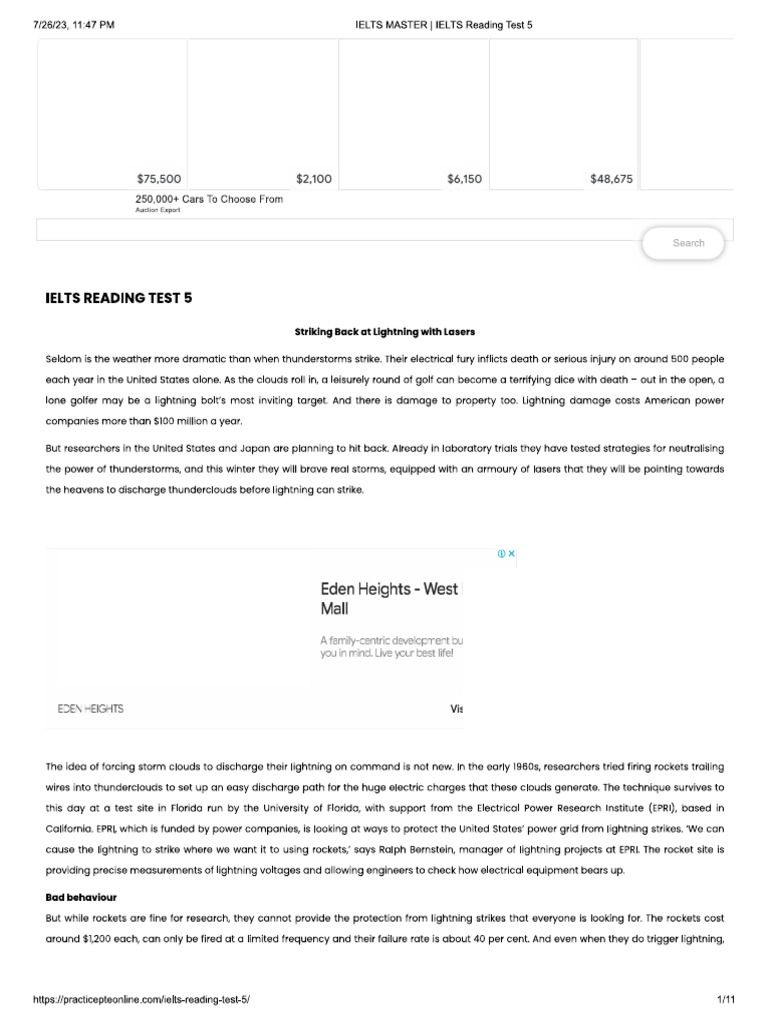 7/26/23, 11:47 PM IELTS MASTER | IELTS Reading Test 5

$75,500 $2,100 $6,150 $48,675

250,000+ Cars To Choose From
Auction Export

Search

IELTS READING TEST 5

Striking Back at Lightning with Lasers

Seldom is the weather more dramatic than when thunderstorms strike. Their electrical fury inflicts death or serious injury on around 500 people each year in the United States alone. As the clouds roll in, a leisurely round of golf can become a terrifying dice with death – out in the open, a lone golfer may be a lightning bolt's most inviting target. And there is damage to property too. Lightning damage costs American power companies more than $100 million a year.

But researchers in the United States and Japan are planning to hit back. Already in laboratory trials they have tested strategies for neutralising the power of thunderstorms, and this winter they will brave real storms, equipped with an armoury of lasers that they will be pointing towards the heavens to discharge thunderclouds before lightning can strike.

Eden Heights - West
Mall

A family-centric development bu
you in mind. Live your best life!

EDEN HEIGHTS

Vis

The idea of forcing storm clouds to discharge their lightning on command is not new. In the early 1960s, researchers tried firing rockets trailing wires into thunderclouds to set up an easy discharge path for the huge electric charges that these clouds generate. The technique survives to this day at a test site in Florida run by the University of Florida, with support from the Electrical Power Research Institute (EPRI), based in California. EPRI, which is funded by power companies, is looking at ways to protect the United States' power grid from lightning strikes. 'We can cause the lightning to strike where we want it to using rockets,' says Ralph Bernstein, manager of lightning projects at EPRI. The rocket site is providing precise measurements of lightning voltages and allowing engineers to check how electrical equipment bears up.

Bad behaviour

But while rockets are fine for research, they cannot provide the protection from lightning strikes that everyone is looking for. The rockets cost around $1,200 each, can only be fired at a limited frequency and their failure rate is about 40 per cent. And even when they do trigger lightning,

https://practicepteonline.com/ielts-reading-test-5/ 1/11